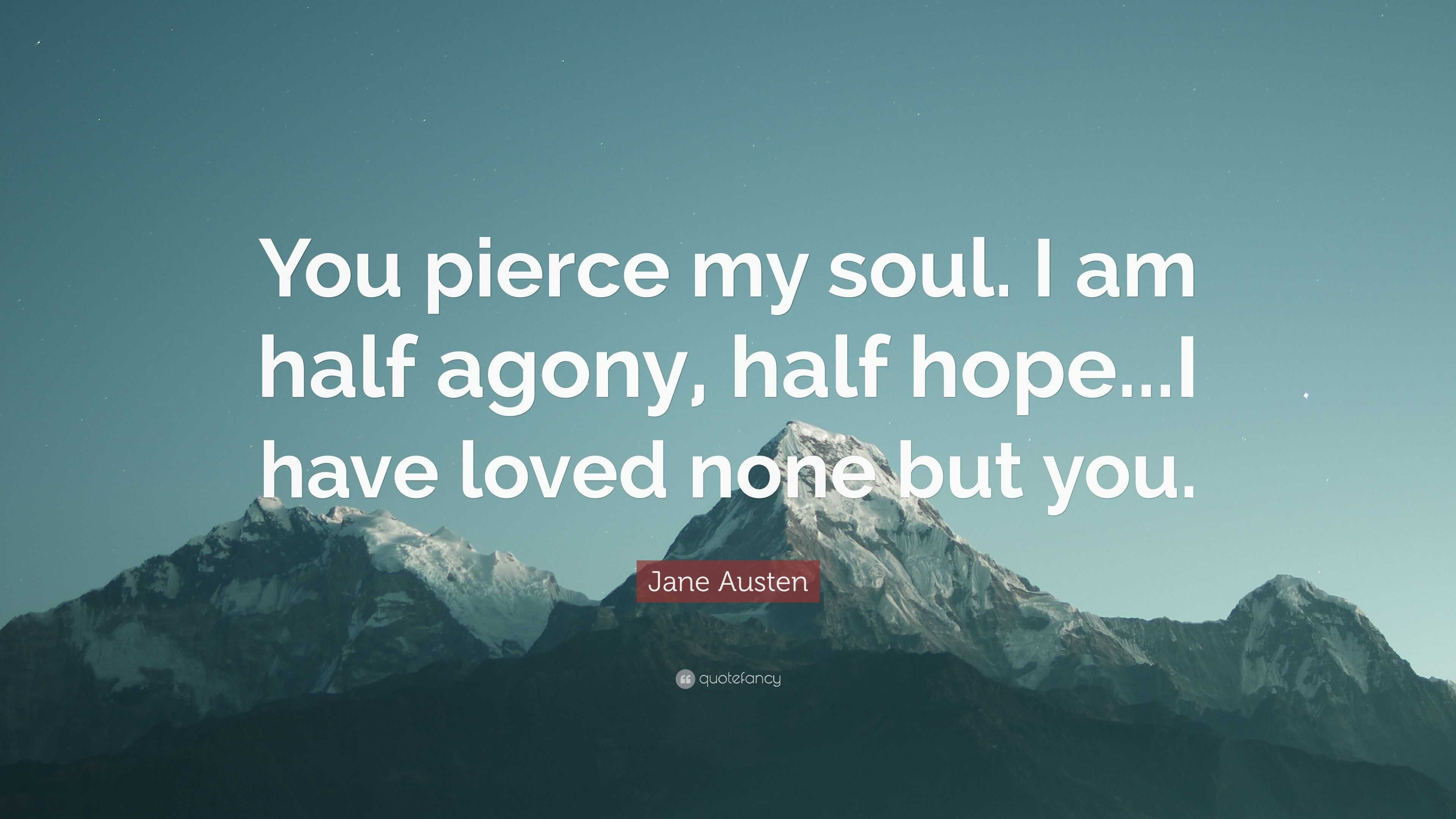 You pierce my soul. I am half agony, half hope...I have loved none but you.

Jane Austen

quotefancy